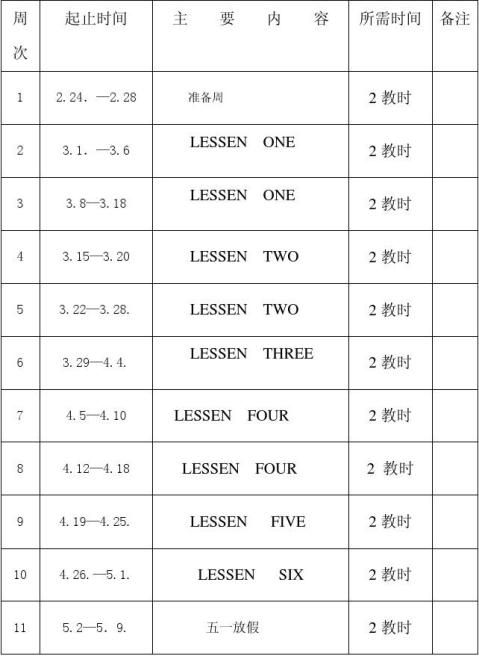 | 周次 | 起止时间 | 主　要　内　容 | 所需时间 | 备注 |
|---|---|---|---|---|
| 1 | 2.24. —2.28 | 准备周 | 2 教时 | |
| 2 | 3.1. —3.6 | LESSEN ONE | 2 教时 | |
| 3 | 3.8—3.18 | LESSEN ONE | 2 教时 | |
| 4 | 3.15—3.20 | LESSEN TWO | 2 教时 | |
| 5 | 3.22—3.28. | LESSEN TWO | 2 教时 | |
| 6 | 3.29—4.4. | LESSEN THREE | 2 教时 | |
| 7 | 4.5—4.10 | LESSEN FOUR | 2 教时 | |
| 8 | 4.12—4.18 | LESSEN FOUR | 2 教时 | |
| 9 | 4.19—4.25. | LESSEN FIVE | 2 教时 | |
| 10 | 4.26. —5.1. | LESSEN SIX | 2 教时 | |
| 11 | 5.2—5. 9. | 五一放假 | 2 教时 | |